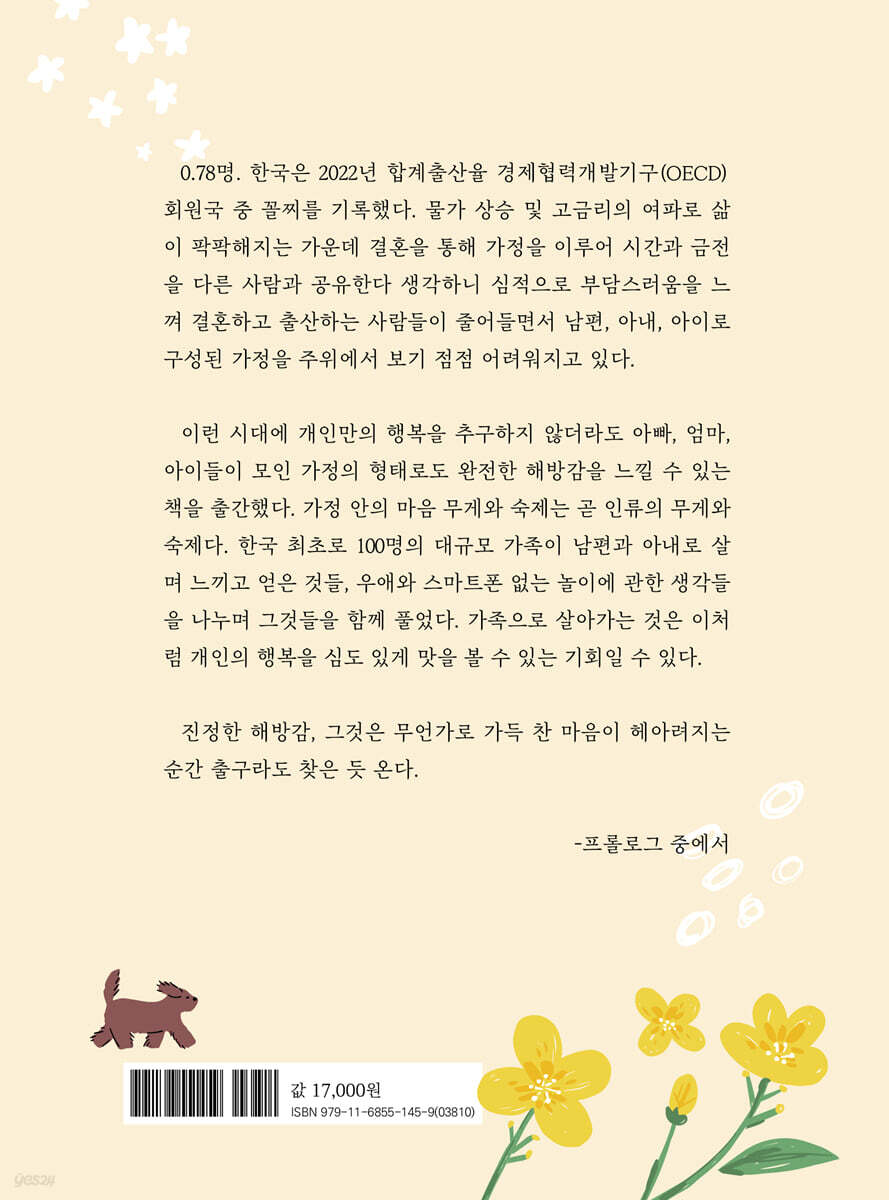 0.78명. 한국은 2022년 합계출산율 경제협력개발기구(OECD) 회원국 중 꼴찌를 기록했다. 물가 상승 및 고금리의 여파로 삶이 팍팍해지는 가운데 결혼을 통해 가정을 이루어 시간과 금전을 다른 사람과 공유한다 생각하니 심적으로 부담스러움을 느껴 결혼하고 출산하는 사람들이 줄어들면서 남편, 아내, 아이로 구성된 가정을 주위에서 보기 점점 어려워지고 있다.

이런 시대에 개인만의 행복을 추구하지 않더라도 아빠, 엄마, 아이들이 모인 가정의 형태로도 완전한 해방감을 느낄 수 있는 책을 출간했다. 가정 안의 마음 무게와 숙제는 곧 인류의 무게와 숙제다. 한국 최초로 100명의 대규모 가족이 남편과 아내로 살며 느끼고 얻은 것들, 우애와 스마트폰 없는 놀이에 관한 생각들을 나누며 그것들을 함께 풀었다. 가족으로 살아가는 것은 이처럼 개인의 행복을 심도 있게 맛을 볼 수 있는 기회일 수 있다.

진정한 해방감, 그것은 무언가로 가득 찬 마음이 헤아려지는 순간 출구라도 찾은 듯 온다.

-프롤로그 중에서

값 17,000원
ISBN 979-11-6855-145-9(03810)

yes24